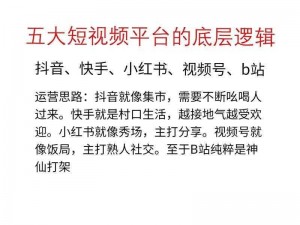 五大短视频平台的底层逻辑

抖音、快手、小红书、视频号、b站

运营思路：抖音就像集市，需要不断吆喝人过来。快手就是村口生活，越接地气越受欢迎。小红书就像秀场，主打分享。视频号就像饭局，主打熟人社交。至于B站纯粹是神仙打架